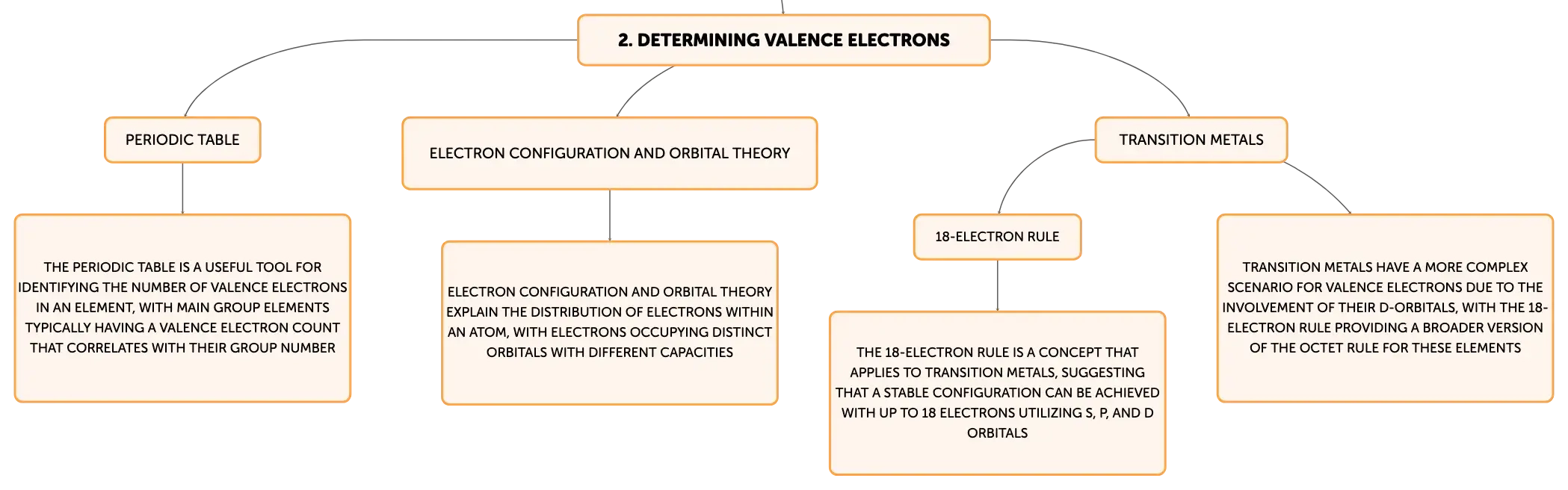 2. DETERMINING VALENCE ELECTRONS

PERIODIC TABLE

THE PERIODIC TABLE IS A USEFUL TOOL FOR IDENTIFYING THE NUMBER OF VALENCE ELECTRONS IN AN ELEMENT, WITH MAIN GROUP ELEMENTS TYPICALLY HAVING A VALENCE ELECTRON COUNT THAT CORRELATES WITH THEIR GROUP NUMBER

ELECTRON CONFIGURATION AND ORBITAL THEORY

ELECTRON CONFIGURATION AND ORBITAL THEORY EXPLAIN THE DISTRIBUTION OF ELECTRONS WITHIN AN ATOM, WITH ELECTRONS OCCUPYING DISTINCT ORBITALS WITH DIFFERENT CAPACITIES

TRANSITION METALS

18-ELECTRON RULE

THE 18-ELECTRON RULE IS A CONCEPT THAT APPLIES TO TRANSITION METALS, SUGGESTING THAT A STABLE CONFIGURATION CAN BE ACHIEVED WITH UP TO 18 ELECTRONS UTILIZING S, P, AND D ORBITALS

TRANSITION METALS HAVE A MORE COMPLEX SCENARIO FOR VALENCE ELECTRONS DUE TO THE INVOLVEMENT OF THEIR D-ORBITALS, WITH THE 18-ELECTRON RULE PROVIDING A BROADER VERSION OF THE OCTET RULE FOR THESE ELEMENTS